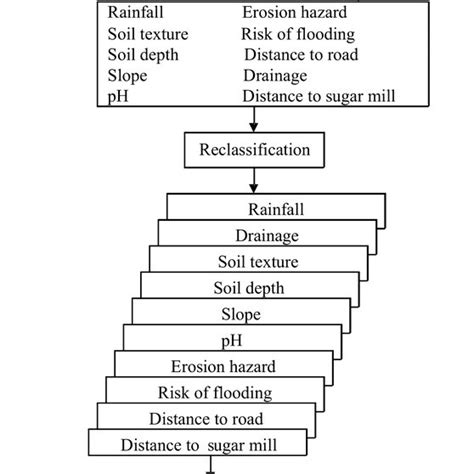 Rainfall
Soil texture
Soil depth
Slope
pH

Erosion hazard
Risk of flooding
Distance to road
Drainage
Distance to sugar mill

Reclassification

Rainfall
Drainage
Soil texture
Soil depth
Slope
pH
Erosion hazard
Risk of flooding
Distance to road
Distance to sugar mill